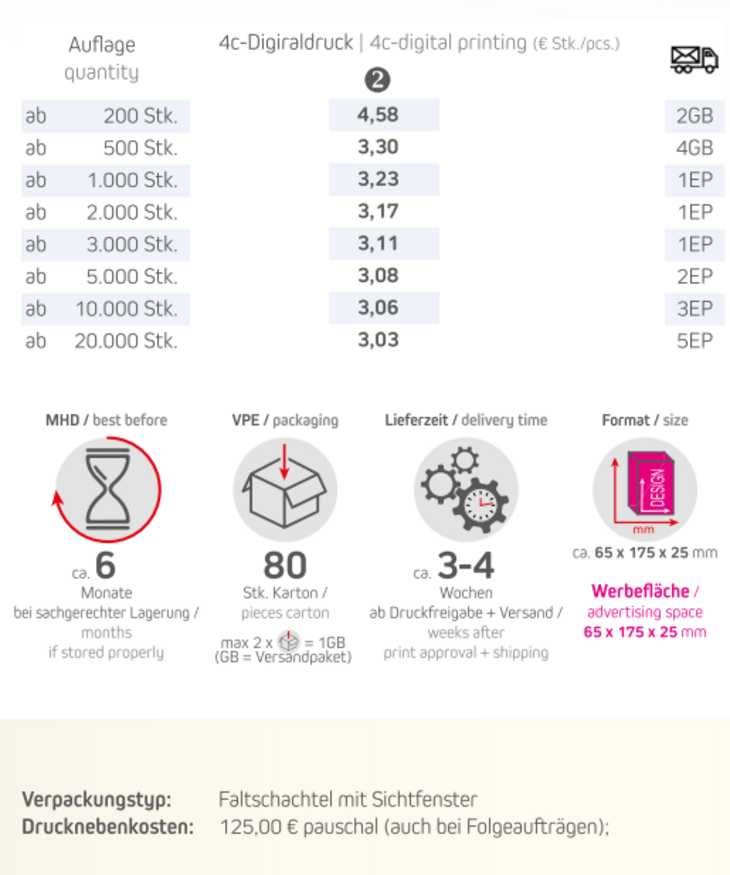 | Auflage quantity | 4c-Digiraldruck \| 4c-digital printing (€ Stk./pcs.) ❷ | |
|---|---|---|
| ab 200 Stk. | 4,58 | 2GB |
| ab 500 Stk. | 3,30 | 4GB |
| ab 1.000 Stk. | 3,23 | 1EP |
| ab 2.000 Stk. | 3,17 | 1EP |
| ab 3.000 Stk. | 3,11 | 1EP |
| ab 5.000 Stk. | 3,08 | 2EP |
| ab 10.000 Stk. | 3,06 | 3EP |
| ab 20.000 Stk. | 3,03 | 5EP |

MHD / best before

ca. 6
Monate
bei sachgerechter Lagerung /
months
if stored properly

VPE / packaging

80
Stk. Karton /
pieces carton
max 2 x = 1GB
(GB = Versandpaket)

Lieferzeit / delivery time

ca. 3-4
Wochen
ab Druckfreigabe + Versand /
weeks after
print approval + shipping

Format / size

DESIGN
mm
ca. 65 x 175 x 25 mm

Werbefläche /
advertising space
65 x 175 x 25 mm

Verpackungstyp: Faltschachtel mit Sichtfenster
Drucknebenkosten: 125,00 € pauschal (auch bei Folgeaufträgen);